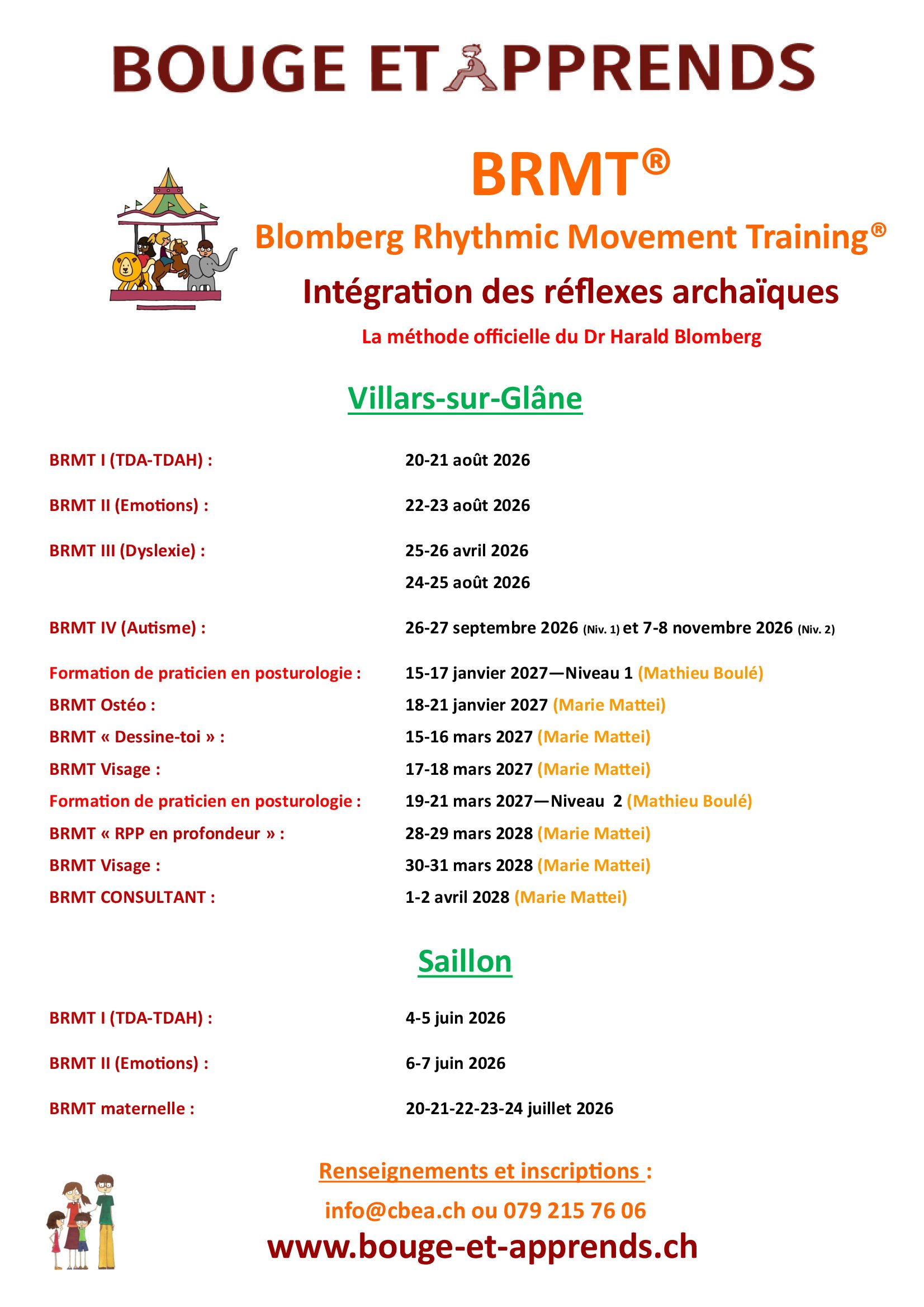 BOUGE ET APPRENDS

BRMT®

Blomberg Rhythmic Movement Training®

Intégration des réflexes archaïques

La méthode officielle du Dr Harald Blomberg

Villars-sur-Glâne

BRMT I (TDA-TDAH) : 20-21 août 2026

BRMT II (Emotions) : 22-23 août 2026

BRMT III (Dyslexie) : 25-26 avril 2026
24-25 août 2026

BRMT IV (Autisme) : 26-27 septembre 2026 (Niv. 1) et 7-8 novembre 2026 (Niv. 2)

Formation de praticien en posturologie : 15-17 janvier 2027—Niveau 1 (Mathieu Boulé)
BRMT Ostéo : 18-21 janvier 2027 (Marie Mattei)
BRMT « Dessine-toi » : 15-16 mars 2027 (Marie Mattei)
BRMT Visage : 17-18 mars 2027 (Marie Mattei)
Formation de praticien en posturologie : 19-21 mars 2027—Niveau 2 (Mathieu Boulé)
BRMT « RPP en profondeur » : 28-29 mars 2028 (Marie Mattei)
BRMT Visage : 30-31 mars 2028 (Marie Mattei)
BRMT CONSULTANT : 1-2 avril 2028 (Marie Mattei)

Saillon

BRMT I (TDA-TDAH) : 4-5 juin 2026

BRMT II (Emotions) : 6-7 juin 2026

BRMT maternelle : 20-21-22-23-24 juillet 2026

Renseignements et inscriptions :

info@cbea.ch ou 079 215 76 06

www.bouge-et-apprends.ch